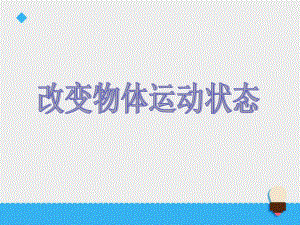 改变物体运动状态